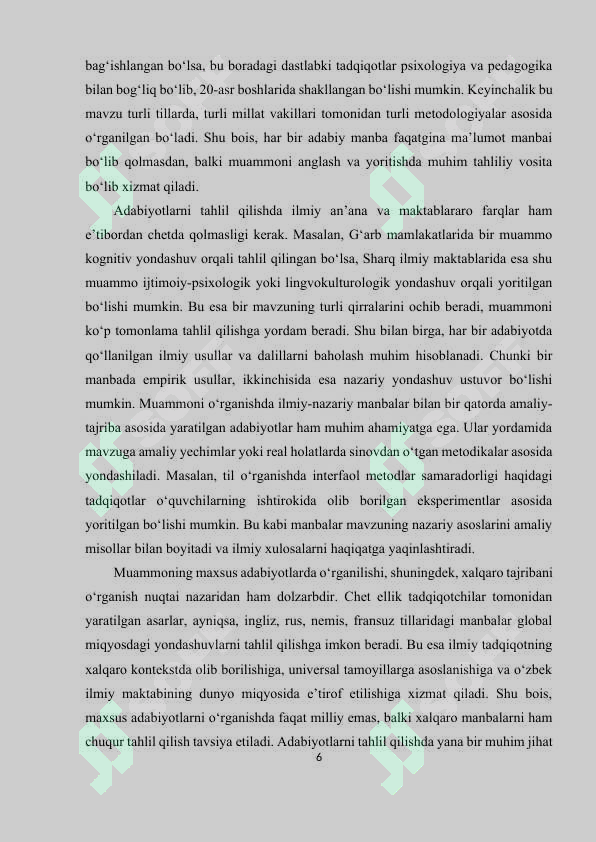 bag'ishlangan bo'lsa, bu boradagi dastlabki tadqiqotlar psixologiya va pedagogika bilan bog'liq bo'lib, 20-asr boshlarida shakllangan bo'lishi mumkin. Keyinchalik bu mavzu turli tillarda, turli millat vakillari tomonidan turli metodologiyalar asosida o'rganilgan bo'ladi. Shu bois, har bir adabiy manba faqatgina ma'lumot manbai bo'lib qolmasdan, balki muammoni anglash va yoritishda muhim tahliliy vosita bo'lib xizmat qiladi.

Adabiyotlarni tahlil qilishda ilmiy an'ana va maktablararo farqlar ham e'tibordan chetda qolmasligi kerak. Masalan, G'arb mamlakatlarida bir muammo kognitiv yondashuv orqali tahlil qilingan bo'lsa, Sharq ilmiy maktablarida esa shu muammo ijtimoiy-psixologik yoki lingvokulturologik yondashuv orqali yoritilgan bo'lishi mumkin. Bu esa bir mavzuning turli qirralarini ochib beradi, muammoni ko'p tomonlama tahlil qilishga yordam beradi. Shu bilan birga, har bir adabiyotda qo'llanilgan ilmiy usullar va dalillarni baholash muhim hisoblanadi. Chunki bir manbada empirik usullar, ikkinchisida esa nazariy yondashuv ustuvor bo'lishi mumkin. Muammoni o'rganishda ilmiy-nazariy manbalar bilan bir qatorda amaliy-tajriba asosida yaratilgan adabiyotlar ham muhim ahamiyatga ega. Ular yordamida mavzuga amaliy yechimlar yoki real holatlarda sinovdan o'tgan metodikalar asosida yondashiladi. Masalan, til o'rganishda interfaol metodlar samaradorligi haqidagi tadqiqotlar o'quvchilarning ishtirokida olib borilgan eksperimentlar asosida yoritilgan bo'lishi mumkin. Bu kabi manbalar mavzuning nazariy asoslarini amaliy misollar bilan boyitadi va ilmiy xulosalarni haqiqatga yaqinlashtiradi.

Muammoning maxsus adabiyotlarda o'rganilishi, shuningdek, xalqaro tajribani o'rganish nuqtai nazaridan ham dolzarbdir. Chet ellik tadqiqotchilar tomonidan yaratilgan asarlar, ayniqsa, ingliz, rus, nemis, fransuz tillaridagi manbalar global miqyosdagi yondashuvlarni tahlil qilishga imkon beradi. Bu esa ilmiy tadqiqotning xalqaro kontekstda olib borilishiga, universal tamoyillarga asoslanishiga va o'zbek ilmiy maktabining dunyo miqyosida e'tirof etilishiga xizmat qiladi. Shu bois, maxsus adabiyotlarni o'rganishda faqat milliy emas, balki xalqaro manbalarni ham chuqur tahlil qilish tavsiya etiladi. Adabiyotlarni tahlil qilishda yana bir muhim jihat

6